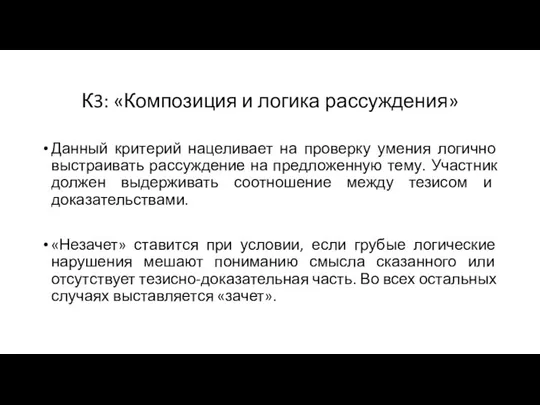 К3: «Композиция и логика рассуждения»

• Данный критерий нацеливает на проверку умения логично выстраивать рассуждение на предложенную тему. Участник должен выдерживать соотношение между тезисом и доказательствами.

• «Незачет» ставится при условии, если грубые логические нарушения мешают пониманию смысла сказанного или отсутствует тезисно-доказательная часть. Во всех остальных случаях выставляется «зачет».